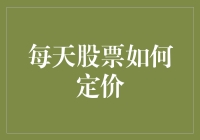 每天股票如何定价